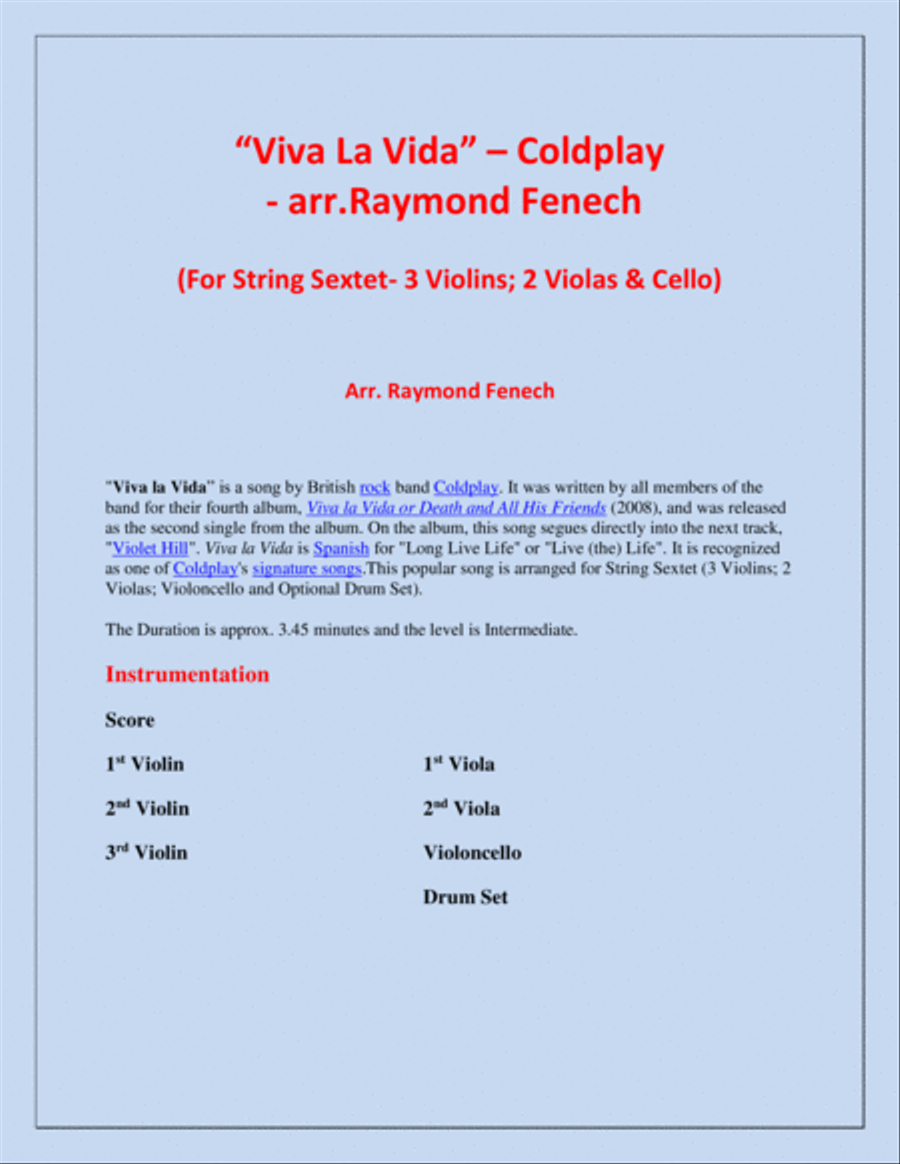 “Viva La Vida” – Coldplay
- arr.Raymond Fenech

(For String Sextet- 3 Violins; 2 Violas & Cello)

Arr. Raymond Fenech

"Viva la Vida" is a song by British rock band Coldplay. It was written by all members of the band for their fourth album, Viva la Vida or Death and All His Friends (2008), and was released as the second single from the album. On the album, this song segues directly into the next track, "Violet Hill". Viva la Vida is Spanish for "Long Live Life" or "Live (the) Life". It is recognized as one of Coldplay's signature songs.This popular song is arranged for String Sextet (3 Violins; 2 Violas; Violoncello and Optional Drum Set).

The Duration is approx. 3.45 minutes and the level is Intermediate.

Instrumentation

Score

1st Violin

2nd Violin

3rd Violin

1st Viola

2nd Viola

Violoncello

Drum Set